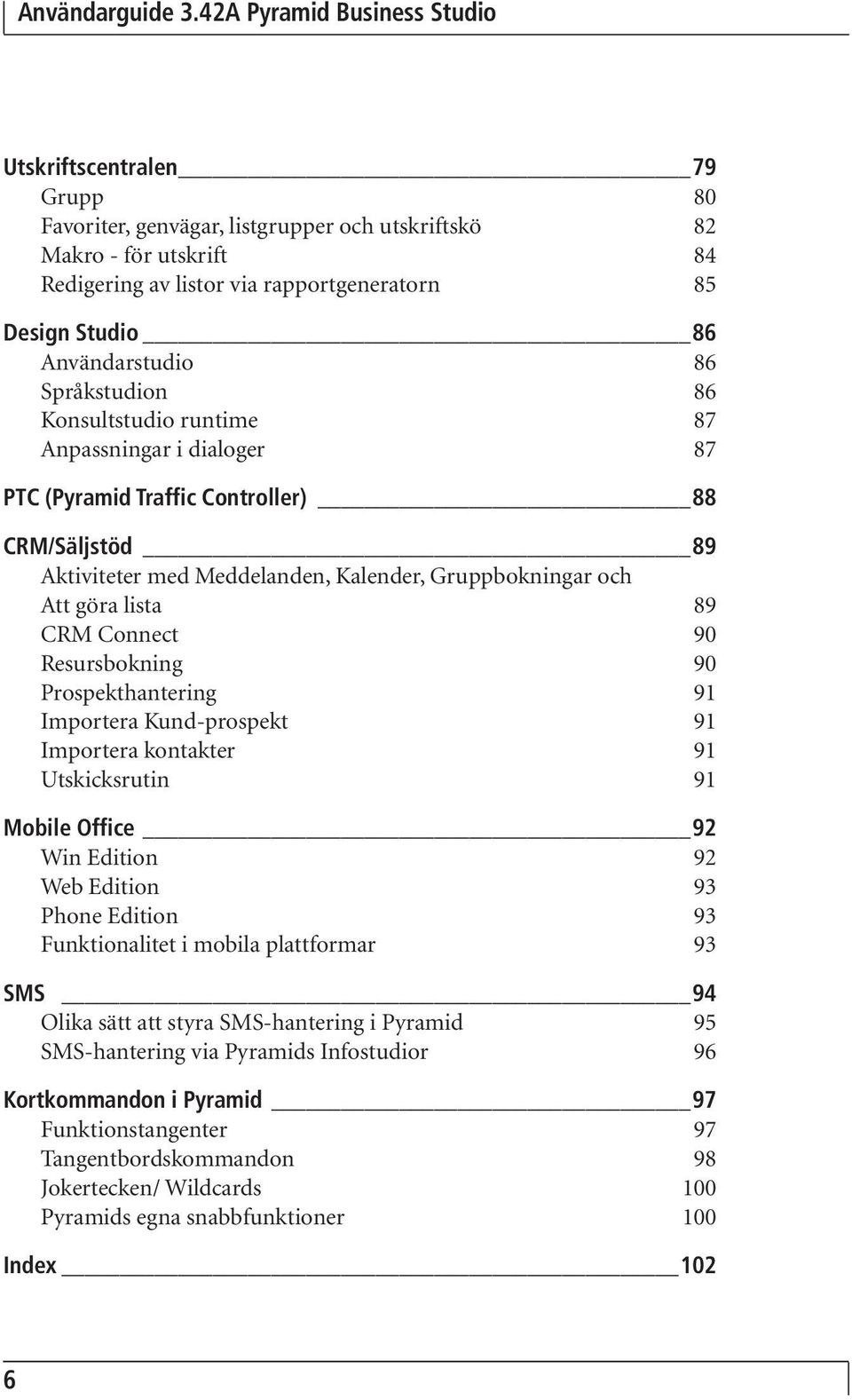 Användarguide 3.42A Pyramid Business Studio

Utskriftscentralen 79
Grupp 80
Favoriter, genvägar, listgrupper och utskriftskö 82
Makro - för utskrift 84
Redigering av listor via rapportgeneratorn 85

Design Studio 86
Användarstudio 86
Språkstudion 86
Konsultstudio runtime 87
Anpassningar i dialoger 87

PTC (Pyramid Traffic Controller) 88

CRM/Säljstöd 89
Aktiviteter med Meddelanden, Kalender, Gruppbokningar och Att göra lista 89
CRM Connect 90
Resursbokning 90
Prospekthantering 91
Importera Kund-prospekt 91
Importera kontakter 91
Utskicksrutin 91

Mobile Office 92
Win Edition 92
Web Edition 93
Phone Edition 93
Funktionalitet i mobila plattformar 93

SMS 94
Olika sätt att styra SMS-hantering i Pyramid 95
SMS-hantering via Pyramids Infostudior 96

Kortkommandon i Pyramid 97
Funktionstangenter 97
Tangentbordskommandon 98
Jokertecken/ Wildcards 100
Pyramids egna snabbfunktioner 100

Index 102

6